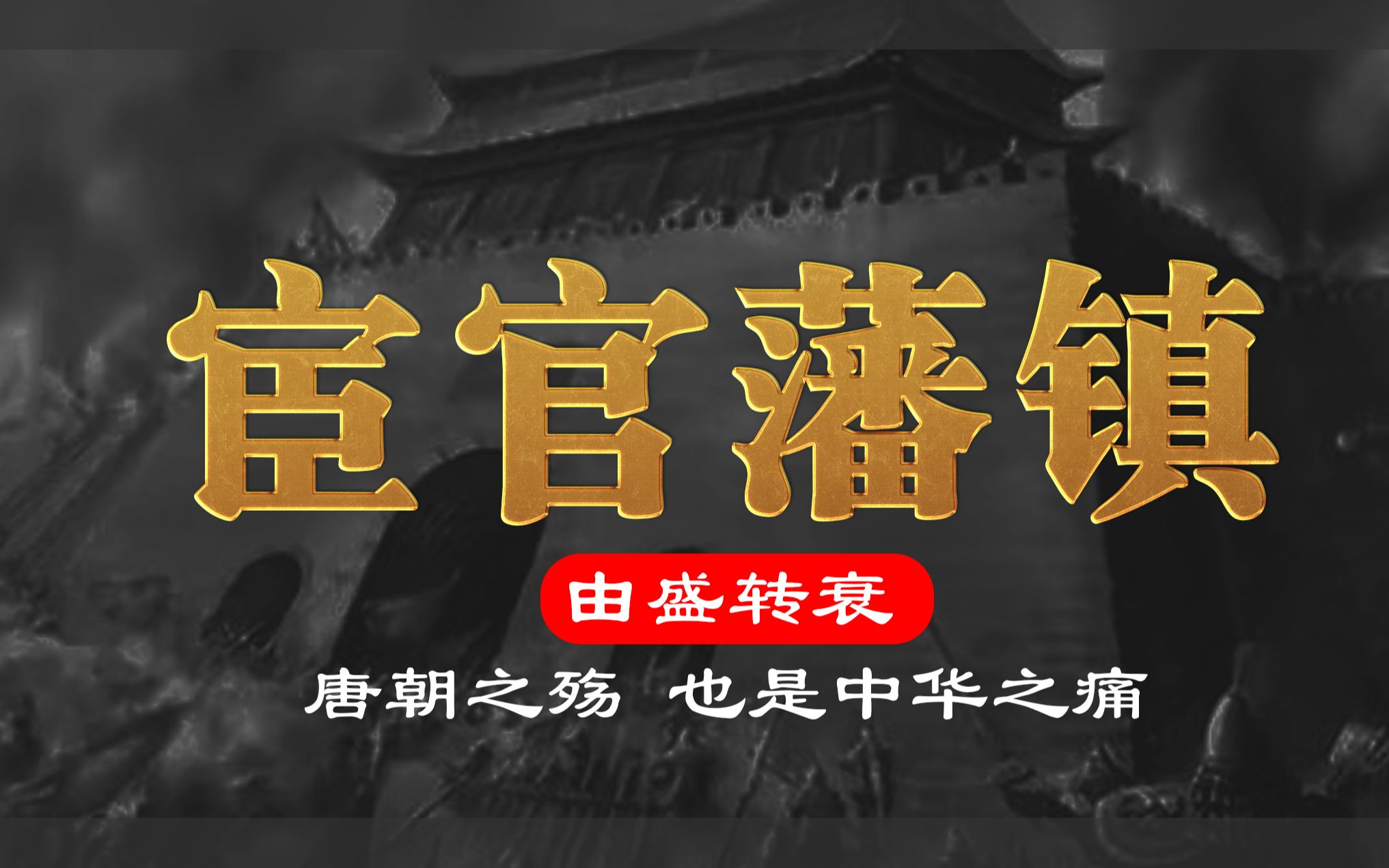 宦官藩镇

由盛转衰

唐朝之殇 也是中华之痛